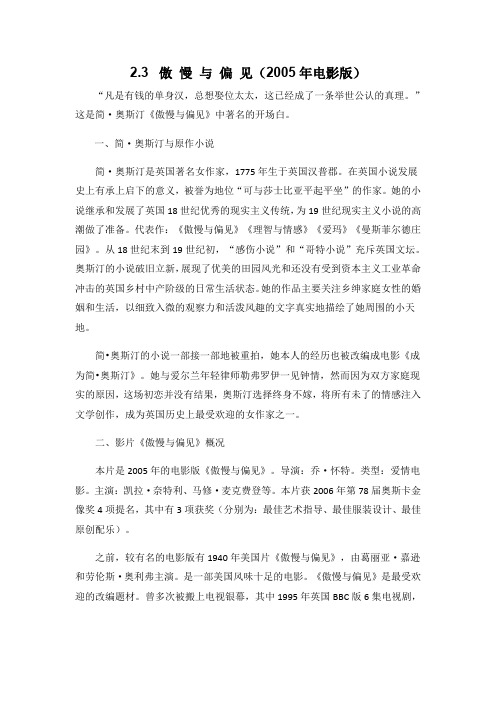 2.3 傲 慢 与 偏 见（2005年电影版）

“凡是有钱的单身汉，总想娶位太太，这已经成了一条举世公认的真理。”这是简·奥斯汀《傲慢与偏见》中著名的开场白。

一、简·奥斯汀与原作小说

简·奥斯汀是英国著名女作家，1775年生于英国汉普郡。在英国小说发展史上有承上启下的意义，被誉为地位“可与莎士比亚平起平坐”的作家。她的小说继承和发展了英国18世纪优秀的现实主义传统，为19世纪现实主义小说的高潮做了准备。代表作：《傲慢与偏见》《理智与情感》《爱玛》《曼斯菲尔德庄园》。从18世纪末到19世纪初，“感伤小说”和“哥特小说”充斥英国文坛。奥斯汀的小说破旧立新，展现了优美的田园风光和还没有受到资本主义工业革命冲击的英国乡村中产阶级的日常生活状态。她的作品主要关注乡绅家庭女性的婚姻和生活，以细致入微的观察力和活泼风趣的文字真实地描绘了她周围的小天地。

简·奥斯汀的小说一部接一部地被重拍，她本人的经历也被改编成电影《成为简·奥斯汀》。她与爱尔兰年轻律师勒弗罗伊一见钟情，然而因为双方家庭现实的原因，这场初恋并没有结果，奥斯汀选择终身不嫁，将所有未了的情感注入文学创作，成为英国历史上最受欢迎的女作家之一。

二、影片《傲慢与偏见》概况

本片是2005年的电影版《傲慢与偏见》。导演：乔·怀特。类型：爱情电影。主演：凯拉·奈特利、马修·麦克费登等。本片获2006年第78届奥斯卡金像奖4项提名，其中有3项获奖（分别为：最佳艺术指导、最佳服装设计、最佳原创配乐）。

之前，较有名的电影版有1940年美国片《傲慢与偏见》，由葛丽亚·嘉逊和劳伦斯·奥利弗主演。是一部美国风味十足的电影。《傲慢与偏见》是最受欢迎的改编题材。曾多次被搬上电视银幕，其中1995年英国BBC版6集电视剧，